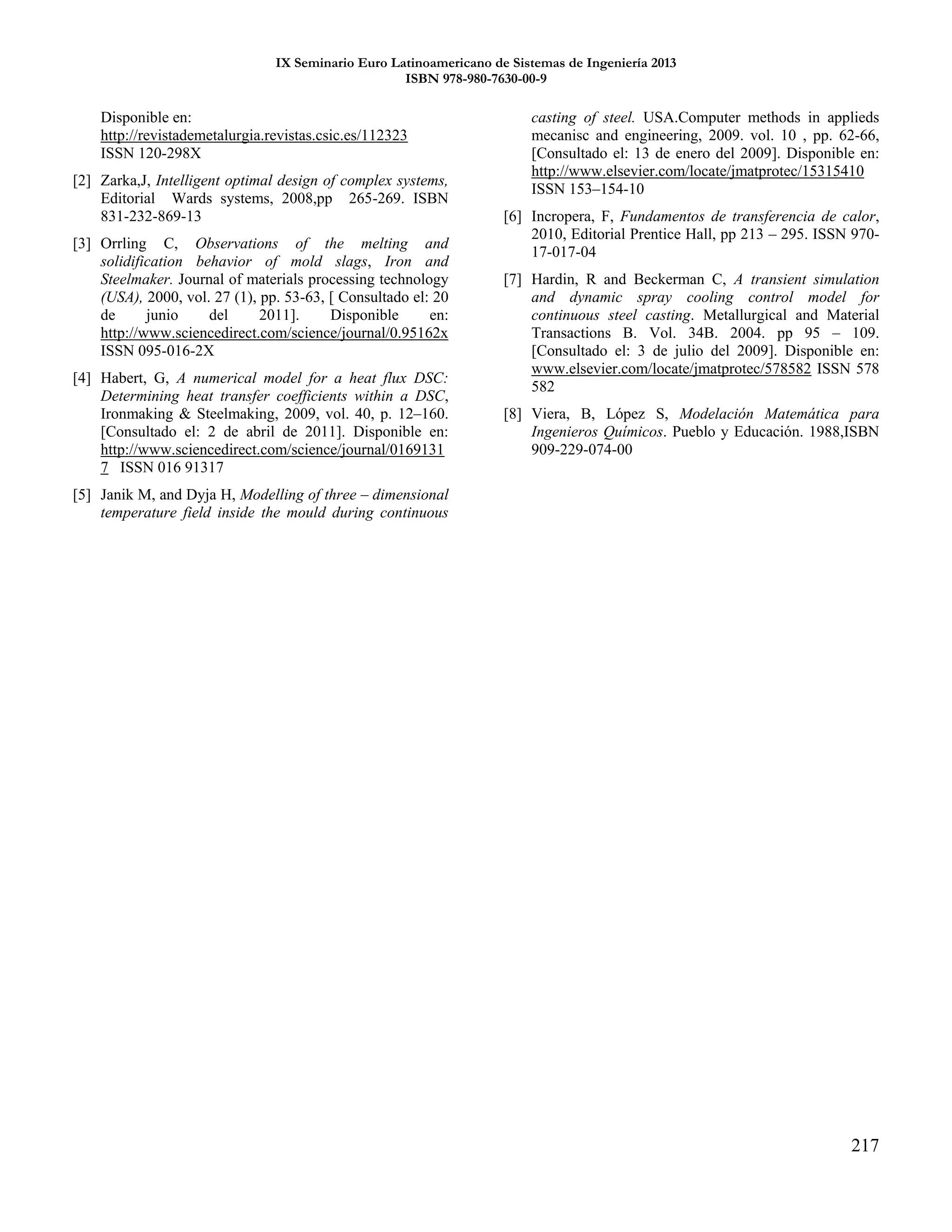 IX Seminario Euro Latinoamericano de Sistemas de Ingeniería 2013
ISBN 978-980-7630-00-9

Disponible en: http://revistademetalurgia.revistas.csic.es/112323 ISSN 120-298X

[2] Zarka,J, Intelligent optimal design of complex systems, Editorial Wards systems, 2008,pp 265-269. ISBN 831-232-869-13

[3] Orrling C, Observations of the melting and solidification behavior of mold slags, Iron and Steelmaker. Journal of materials processing technology (USA), 2000, vol. 27 (1), pp. 53-63, [ Consultado el: 20 de junio del 2011]. Disponible en: http://www.sciencedirect.com/science/journal/0.95162x ISSN 095-016-2X

[4] Habert, G, A numerical model for a heat flux DSC: Determining heat transfer coefficients within a DSC, Ironmaking & Steelmaking, 2009, vol. 40, p. 12–160. [Consultado el: 2 de abril de 2011]. Disponible en: http://www.sciencedirect.com/science/journal/01691317 ISSN 016 91317

[5] Janik M, and Dyja H, Modelling of three – dimensional temperature field inside the mould during continuous casting of steel. USA.Computer methods in applieds mecanisc and engineering, 2009. vol. 10 , pp. 62-66, [Consultado el: 13 de enero del 2009]. Disponible en: http://www.elsevier.com/locate/jmatprotec/15315410 ISSN 153–154-10

[6] Incropera, F, Fundamentos de transferencia de calor, 2010, Editorial Prentice Hall, pp 213 – 295. ISSN 970-17-017-04

[7] Hardin, R and Beckerman C, A transient simulation and dynamic spray cooling control model for continuous steel casting. Metallurgical and Material Transactions B. Vol. 34B. 2004. pp 95 – 109. [Consultado el: 3 de julio del 2009]. Disponible en: www.elsevier.com/locate/jmatprotec/578582 ISSN 578 582

[8] Viera, B, López S, Modelación Matemática para Ingenieros Químicos. Pueblo y Educación. 1988,ISBN 909-229-074-00

217